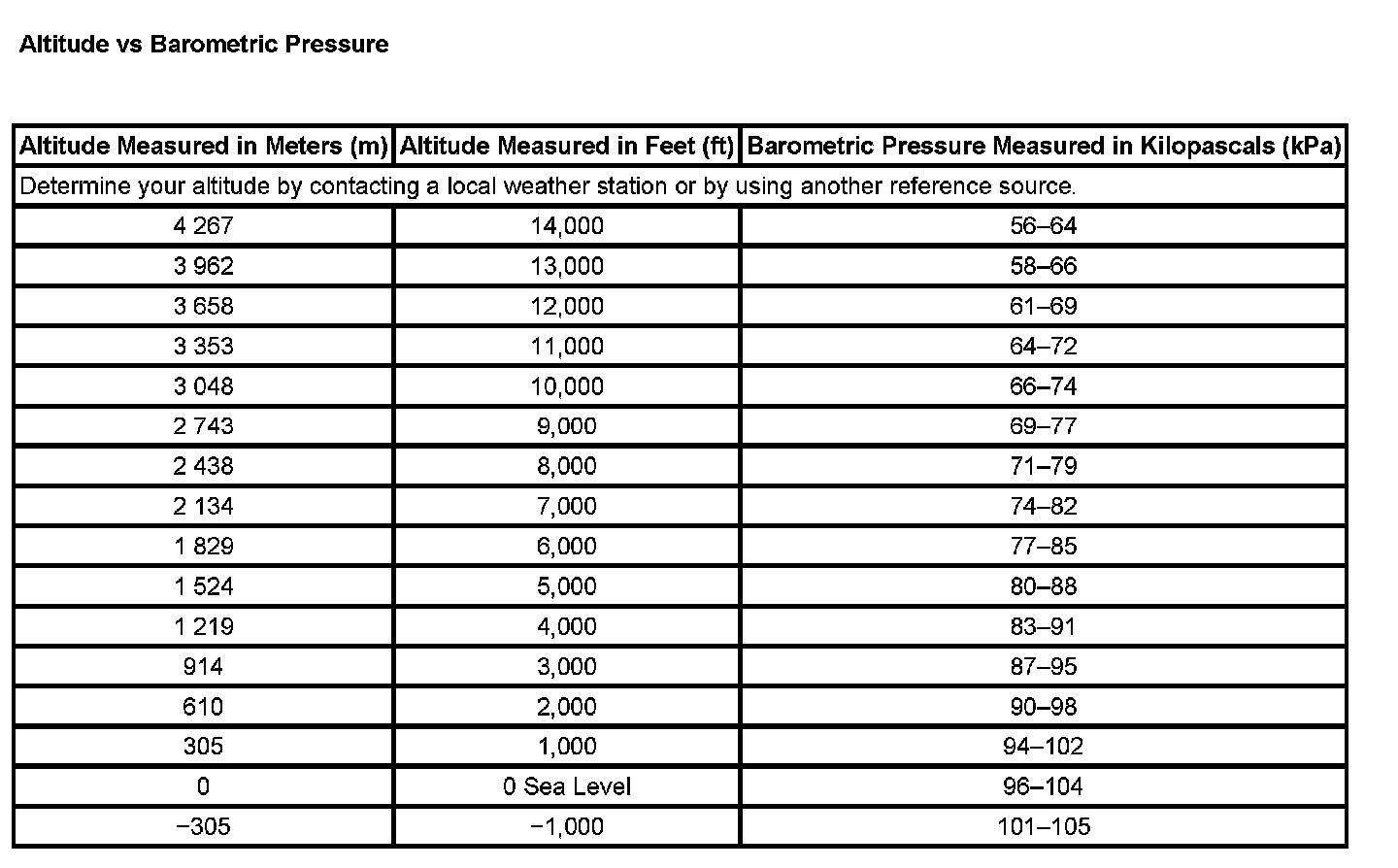 Altitude vs Barometric Pressure

| Altitude Measured in Meters (m) | Altitude Measured in Feet (ft) | Barometric Pressure Measured in Kilopascals (kPa) |
|---|---|---|
| Determine your altitude by contacting a local weather station or by using another reference source. | | |
| 4 267 | 14,000 | 56–64 |
| 3 962 | 13,000 | 58–66 |
| 3 658 | 12,000 | 61–69 |
| 3 353 | 11,000 | 64–72 |
| 3 048 | 10,000 | 66–74 |
| 2 743 | 9,000 | 69–77 |
| 2 438 | 8,000 | 71–79 |
| 2 134 | 7,000 | 74–82 |
| 1 829 | 6,000 | 77–85 |
| 1 524 | 5,000 | 80–88 |
| 1 219 | 4,000 | 83–91 |
| 914 | 3,000 | 87–95 |
| 610 | 2,000 | 90–98 |
| 305 | 1,000 | 94–102 |
| 0 | 0 Sea Level | 96–104 |
| −305 | −1,000 | 101–105 |